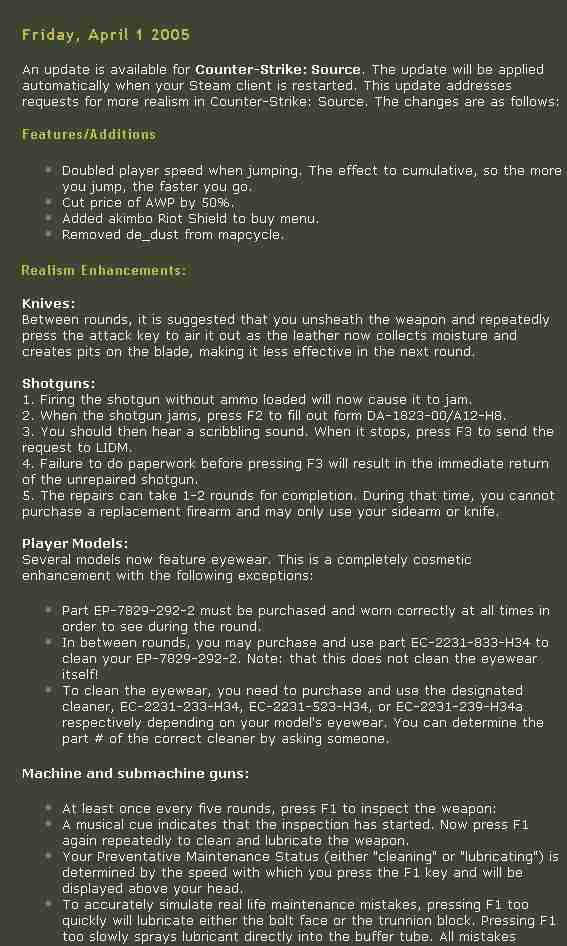 Friday, April 1 2005

An update is available for Counter-Strike: Source. The update will be applied automatically when your Steam client is restarted. This update addresses requests for more realism in Counter-Strike: Source. The changes are as follows:

Features/Additions

- Doubled player speed when jumping. The effect to cumulative, so the more you jump, the faster you go.
- Cut price of AWP by 50%.
- Added akimbo Riot Shield to buy menu.
- Removed de_dust from mapcycle.

Realism Enhancements:

Knives:
Between rounds, it is suggested that you unsheath the weapon and repeatedly press the attack key to air it out as the leather now collects moisture and creates pits on the blade, making it less effective in the next round.

Shotguns:
1. Firing the shotgun without ammo loaded will now cause it to jam.
2. When the shotgun jams, press F2 to fill out form DA-1823-00/A12-H8.
3. You should then hear a scribbling sound. When it stops, press F3 to send the request to LIDM.
4. Failure to do paperwork before pressing F3 will result in the immediate return of the unrepaired shotgun.
5. The repairs can take 1-2 rounds for completion. During that time, you cannot purchase a replacement firearm and may only use your sidearm or knife.

Player Models:
Several models now feature eyewear. This is a completely cosmetic enhancement with the following exceptions:

- Part EP-7829-292-2 must be purchased and worn correctly at all times in order to see during the round.
- In between rounds, you may purchase and use part EC-2231-833-H34 to clean your EP-7829-292-2. Note: that this does not clean the eyewear itself!
- To clean the eyewear, you need to purchase and use the designated cleaner, EC-2231-233-H34, EC-2231-523-H34, or EC-2231-239-H34a respectively depending on your model's eyewear. You can determine the part # of the correct cleaner by asking someone.

Machine and submachine guns:

- At least once every five rounds, press F1 to inspect the weapon:
- A musical cue indicates that the inspection has started. Now press F1 again repeatedly to clean and lubricate the weapon.
- Your Preventative Maintenance Status (either "cleaning" or "lubricating") is determined by the speed with which you press the F1 key and will be displayed above your head.
- To accurately simulate real life maintenance mistakes, pressing F1 too quickly will lubricate either the bolt face or the trunnion block. Pressing F1 too slowly sprays lubricant directly into the buffer tube. All mistakes